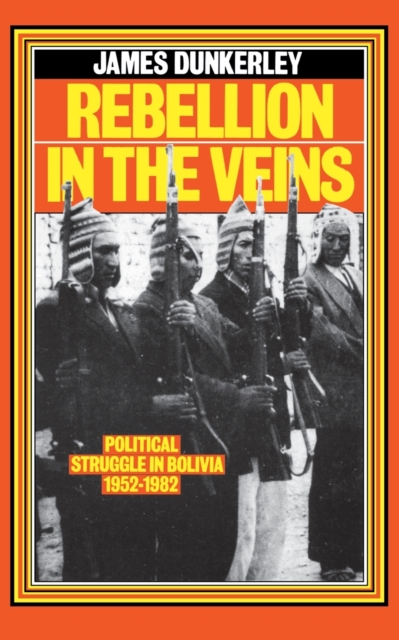 JAMES DUNKERLEY

REBELLION IN THE VEINS

POLITICAL STRUGGLE IN BOLIVIA 1952-1982